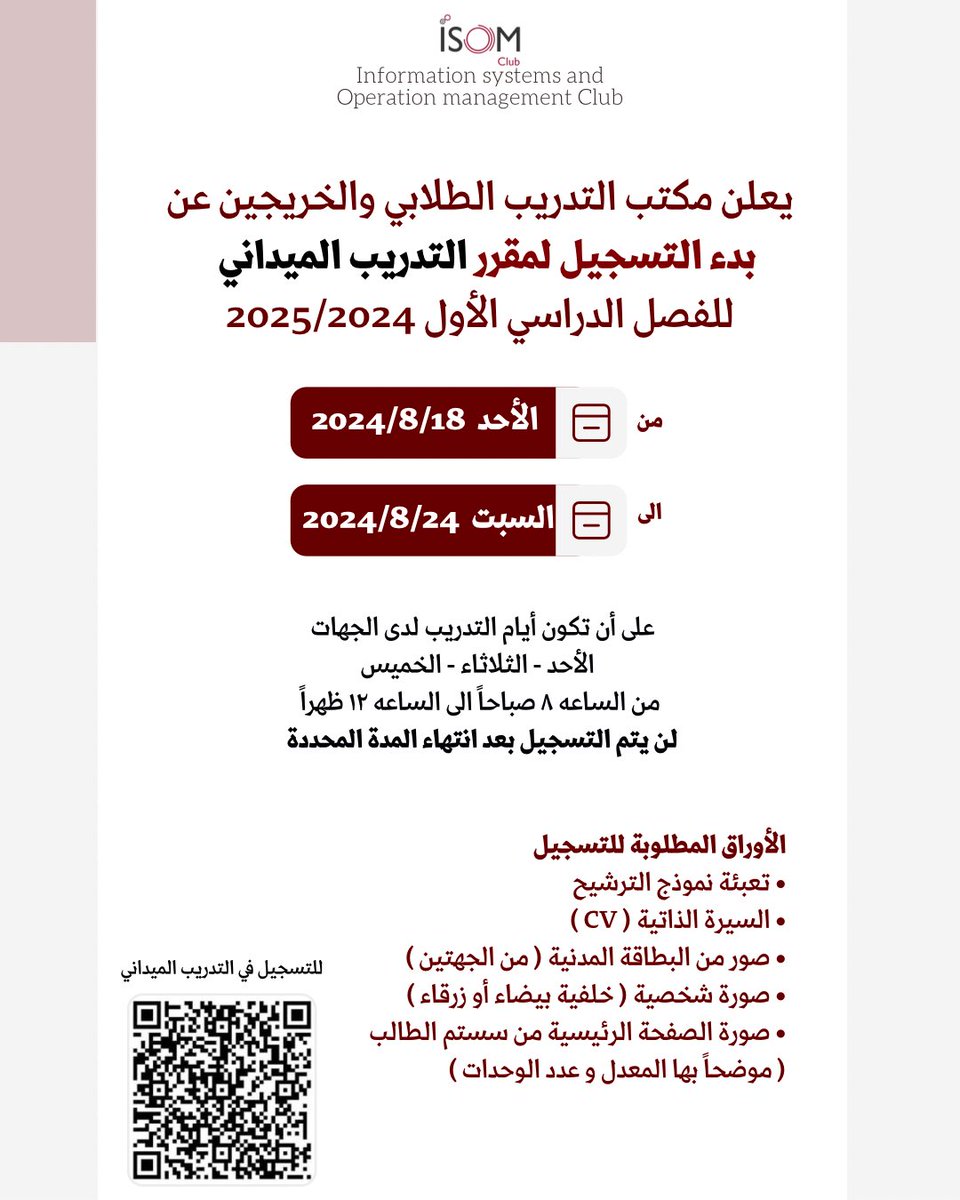 ISOM
Club
Information systems and Operation management Club

يعلن مكتب التدريب الطلابي والخريجين عن
بدء التسجيل لمقرر التدريب الميداني
للفصل الدراسي الأول 2025/2024

من
الأحد 2024/8/18

الى
السبت 2024/8/24

على أن تكون أيام التدريب لدى الجهات
الأحد - الثلاثاء - الخميس
من الساعه ٨ صباحاً الى الساعه ١٢ ظهراً
لن يتم التسجيل بعد انتهاء المدة المحددة

الأوراق المطلوبة للتسجيل
• تعبئة نموذج الترشيح
• السيرة الذاتية ( CV )
• صور من البطاقة المدنية ( من الجهتين )
• صورة شخصية ( خلفية بيضاء أو زرقاء )
• صورة الصفحة الرئيسية من سستم الطالب ( موضحاً بها المعدل و عدد الوحدات )

للتسجيل في التدريب الميداني